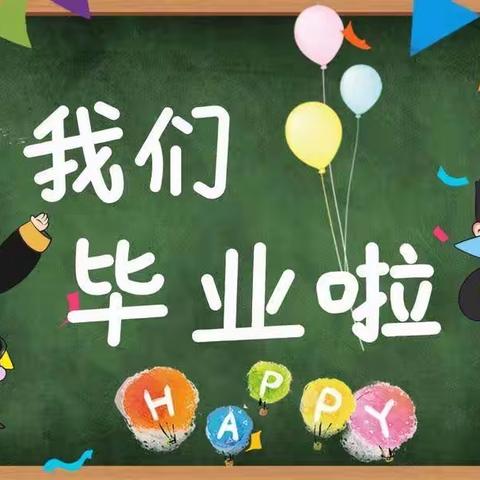 我们
毕业啦

HAPPY